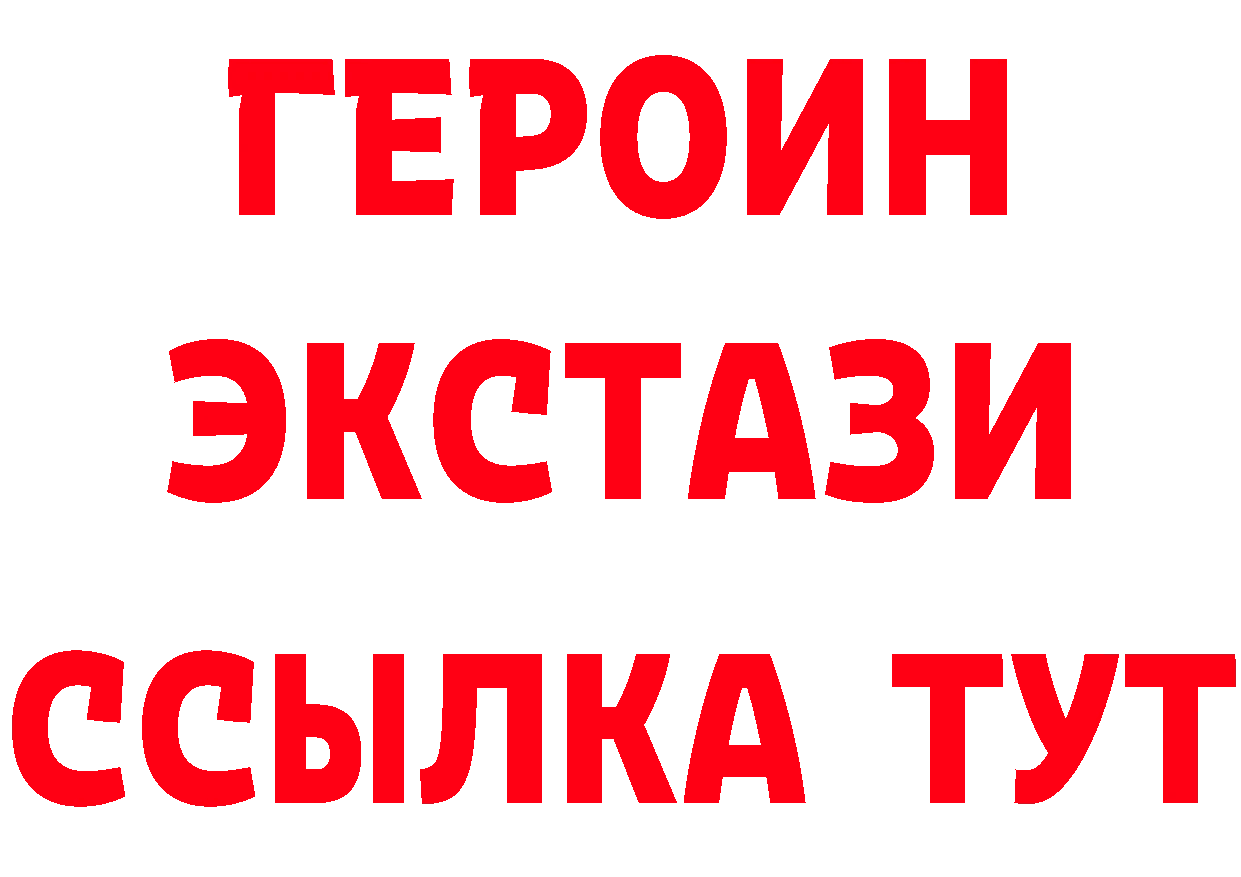 ГЕРОИН
ЭКСТАЗИ
ССЫЛКА ТУТ